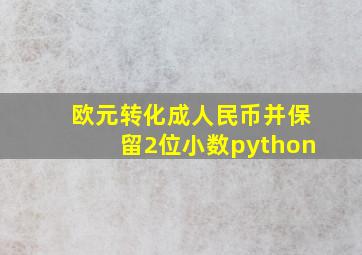 欧元转化成人民币并保留2位小数python